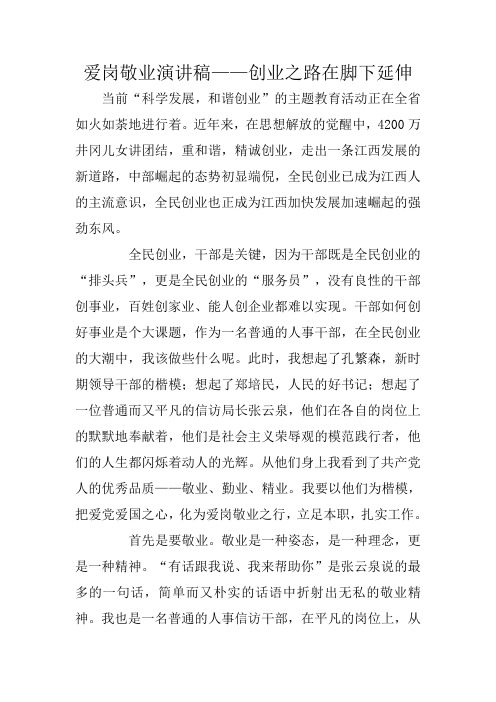 爱岗敬业演讲稿——创业之路在脚下延伸

当前“科学发展，和谐创业”的主题教育活动正在全省如火如荼地进行着。近年来，在思想解放的觉醒中，4200万井冈儿女讲团结，重和谐，精诚创业，走出一条江西发展的新道路，中部崛起的态势初显端倪，全民创业已成为江西人的主流意识，全民创业也正成为江西加快发展加速崛起的强劲东风。

全民创业，干部是关键，因为干部既是全民创业的“排头兵”，更是全民创业的“服务员”，没有良性的干部创事业，百姓创家业、能人创企业都难以实现。干部如何创好事业是个大课题，作为一名普通的人事干部，在全民创业的大潮中，我该做些什么呢。此时，我想起了孔繁森，新时期领导干部的楷模；想起了郑培民，人民的好书记；想起了一位普通而又平凡的信访局长张云泉，他们在各自的岗位上的默默地奉献着，他们是社会主义荣辱观的模范践行者，他们的人生都闪烁着动人的光辉。从他们身上我看到了共产党人的优秀品质——敬业、勤业、精业。我要以他们为楷模，把爱党爱国之心，化为爱岗敬业之行，立足本职，扎实工作。

首先是要敬业。敬业是一种姿态，是一种理念，更是一种精神。“有话跟我说、我来帮助你”是张云泉说的最多的一句话，简单而又朴实的话语中折射出无私的敬业精神。我也是一名普通的人事信访干部，在平凡的岗位上，从